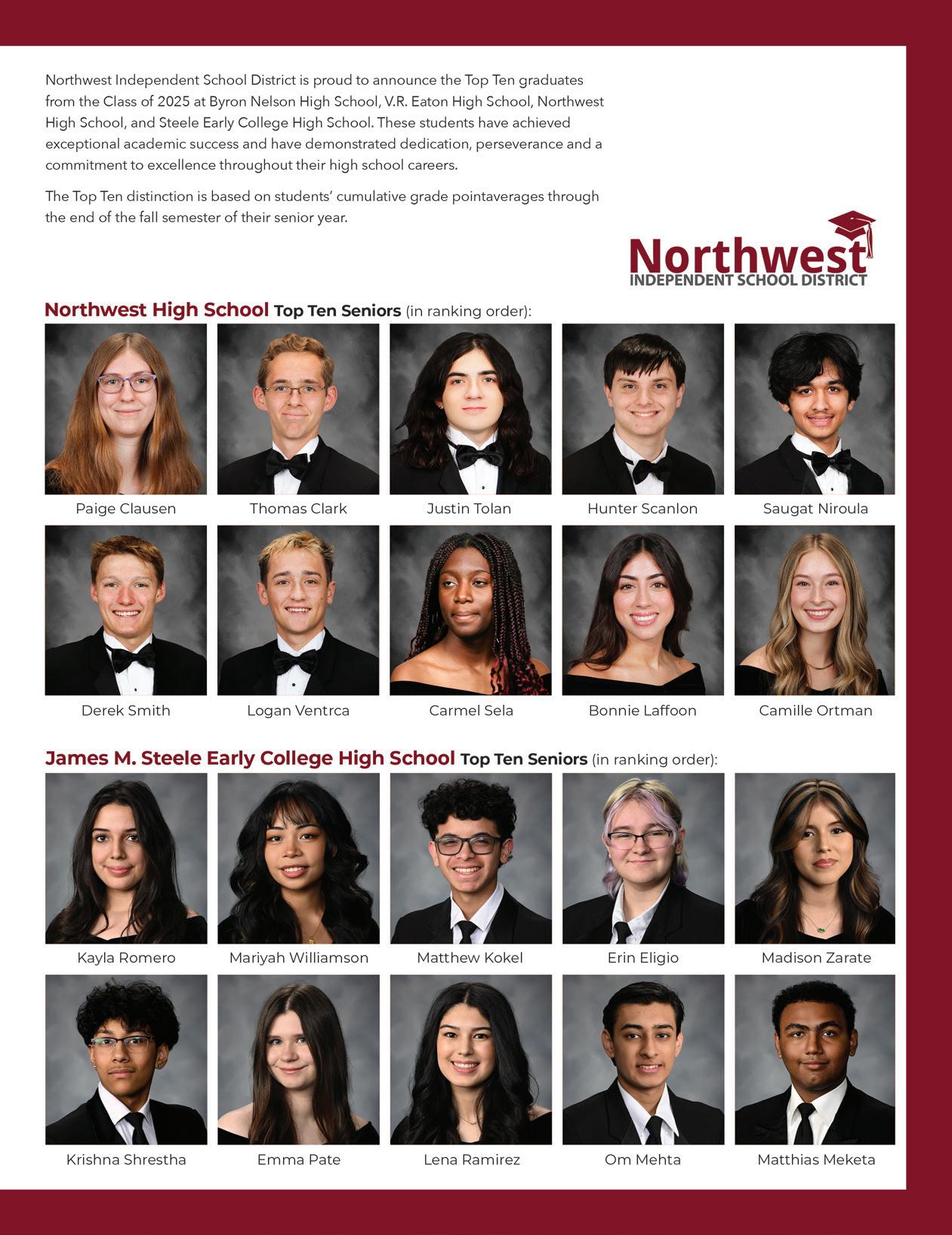 Northwest Independent School District is proud to announce the Top Ten graduates from the Class of 2025 at Byron Nelson High School, V.R. Eaton High School, Northwest High School, and Steele Early College High School. These students have achieved exceptional academic success and have demonstrated dedication, perseverance and a commitment to excellence throughout their high school careers.

The Top Ten distinction is based on students' cumulative grade pointaverages through the end of the fall semester of their senior year.

Northwest
INDEPENDENT SCHOOL DISTRICT

Northwest High School Top Ten Seniors (in ranking order):

Paige Clausen

Thomas Clark

Justin Tolan

Hunter Scanlon

Saugat Niroula

Derek Smith

Logan Ventrca

Carmel Sela

Bonnie Laffoon

Camille Ortman

James M. Steele Early College High School Top Ten Seniors (in ranking order):

Kayla Romero

Mariyah Williamson

Matthew Kokel

Erin Eligio

Madison Zarate

Krishna Shrestha

Emma Pate

Lena Ramirez

Om Mehta

Matthias Meketa